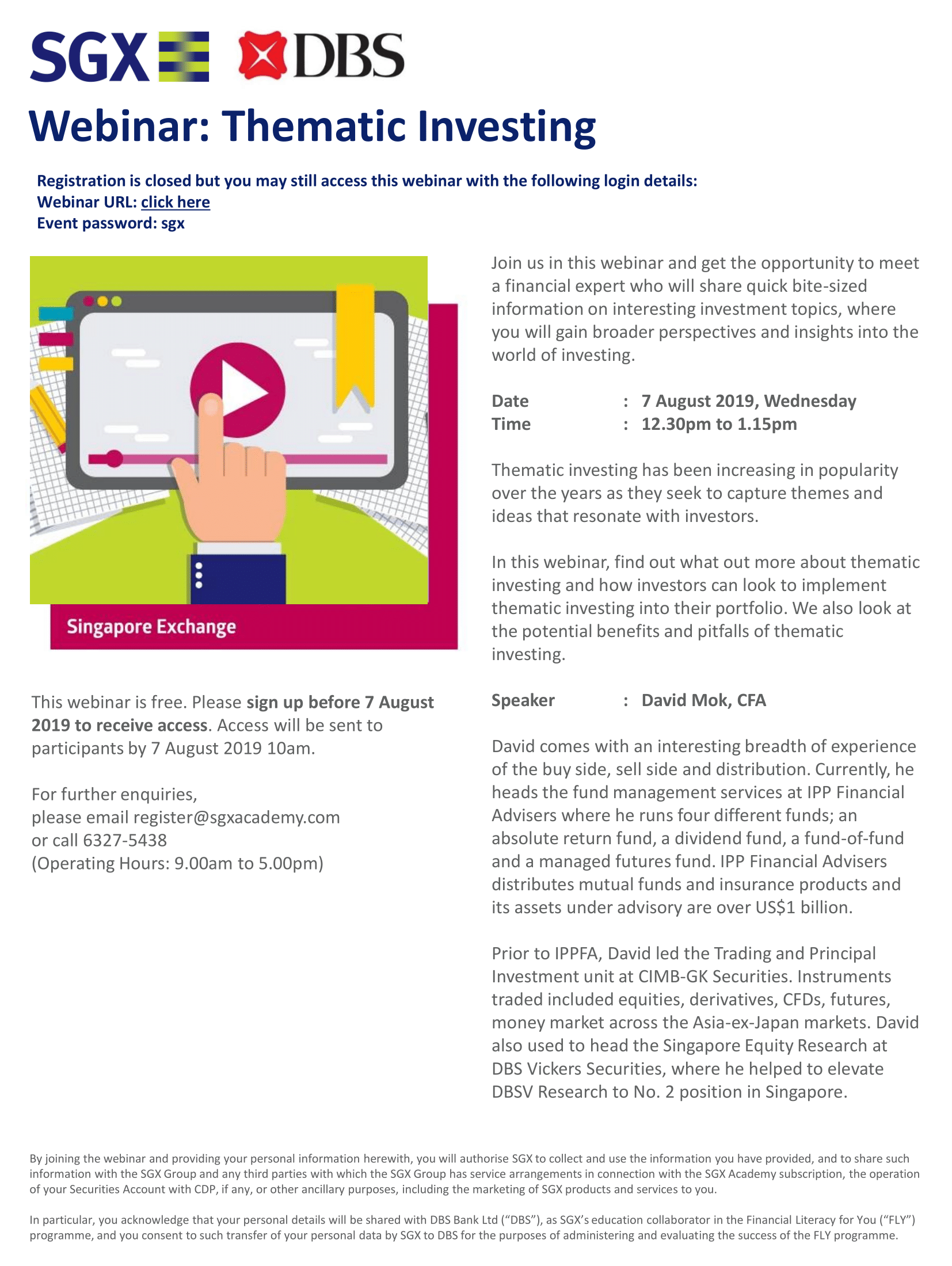 SGX DBS

Webinar: Thematic Investing

Registration is closed but you may still access this webinar with the following login details:
Webinar URL: click here
Event password: sgx

Singapore Exchange

This webinar is free. Please sign up before 7 August 2019 to receive access. Access will be sent to participants by 7 August 2019 10am.

For further enquiries,
please email register@sgxacademy.com
or call 6327-5438
(Operating Hours: 9.00am to 5.00pm)

Join us in this webinar and get the opportunity to meet a financial expert who will share quick bite-sized information on interesting investment topics, where you will gain broader perspectives and insights into the world of investing.

Date : 7 August 2019, Wednesday
Time : 12.30pm to 1.15pm

Thematic investing has been increasing in popularity over the years as they seek to capture themes and ideas that resonate with investors.

In this webinar, find out what out more about thematic investing and how investors can look to implement thematic investing into their portfolio. We also look at the potential benefits and pitfalls of thematic investing.

Speaker : David Mok, CFA

David comes with an interesting breadth of experience of the buy side, sell side and distribution. Currently, he heads the fund management services at IPP Financial Advisers where he runs four different funds; an absolute return fund, a dividend fund, a fund-of-fund and a managed futures fund. IPP Financial Advisers distributes mutual funds and insurance products and its assets under advisory are over US$1 billion.

Prior to IPPFA, David led the Trading and Principal Investment unit at CIMB-GK Securities. Instruments traded included equities, derivatives, CFDs, futures, money market across the Asia-ex-Japan markets. David also used to head the Singapore Equity Research at DBS Vickers Securities, where he helped to elevate DBSV Research to No. 2 position in Singapore.

By joining the webinar and providing your personal information herewith, you will authorise SGX to collect and use the information you have provided, and to share such information with the SGX Group and any third parties with which the SGX Group has service arrangements in connection with the SGX Academy subscription, the operation of your Securities Account with CDP, if any, or other ancillary purposes, including the marketing of SGX products and services to you.

In particular, you acknowledge that your personal details will be shared with DBS Bank Ltd (“DBS”), as SGX’s education collaborator in the Financial Literacy for You (“FLY”) programme, and you consent to such transfer of your personal data by SGX to DBS for the purposes of administering and evaluating the success of the FLY programme.